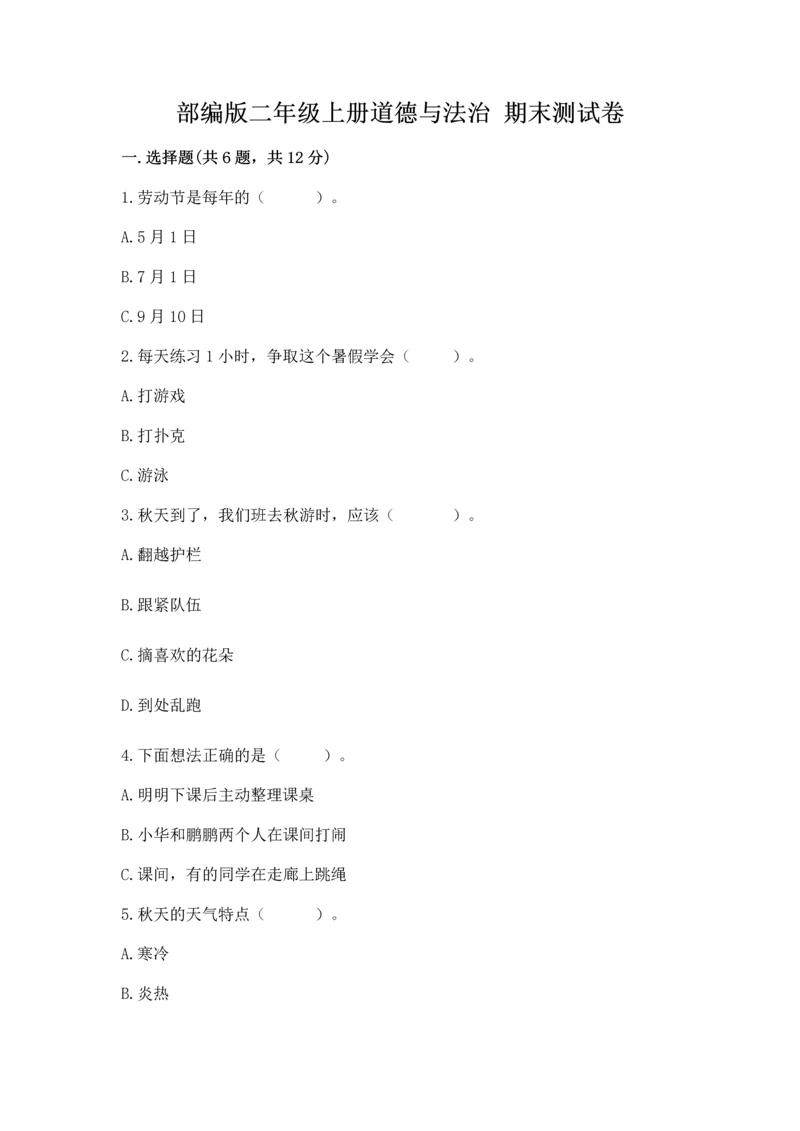 部编版二年级上册道德与法治 期末测试卷

一.选择题(共6题，共12分)

1.劳动节是每年的（　　）。

A.5月1日

B.7月1日

C.9月10日

2.每天练习1小时，争取这个暑假学会（　　）。

A.打游戏

B.打扑克

C.游泳

3.秋天到了，我们班去秋游时，应该（　　）。

A.翻越护栏

B.跟紧队伍

C.摘喜欢的花朵

D.到处乱跑

4.下面想法正确的是（　　）。

A.明明下课后主动整理课桌

B.小华和鹏鹏两个人在课间打闹

C.课间，有的同学在走廊上跳绳

5.秋天的天气特点（　　）。

A.寒冷

B.炎热